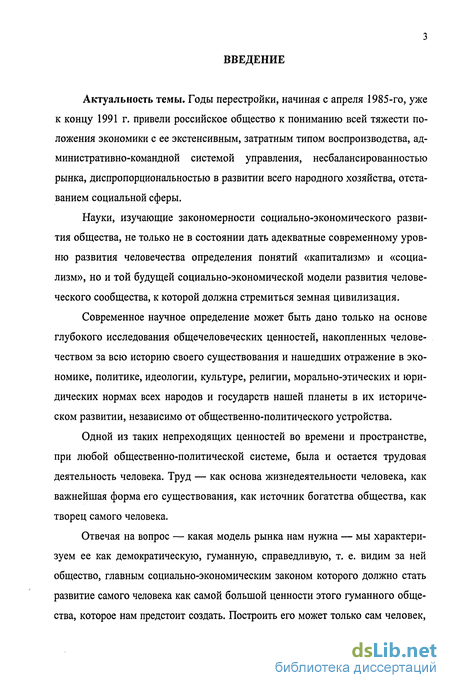 3

ВВЕДЕНИЕ

Актуальность темы. Годы перестройки, начиная с апреля 1985-го, уже к концу 1991 г. привели российское общество к пониманию всей тяжести положения экономики с ее экстенсивным, затратным типом воспроизводства, административно-командной системой управления, несбалансированностью рынка, диспропорциональностью в развитии всего народного хозяйства, отставанием социальной сферы.

Науки, изучающие закономерности социально-экономического развития общества, не только не в состоянии дать адекватные современному уровню развития человечества определения понятий «капитализм» и «социализм», но и той будущей социально-экономической модели развития человеческого сообщества, к которой должна стремиться земная цивилизация.

Современное научное определение может быть дано только на основе глубокого исследования общечеловеческих ценностей, накопленных человечеством за всю историю своего существования и нашедших отражение в экономике, политике, идеологии, культуре, религии, морально-этических и юридических нормах всех народов и государств нашей планеты в их историческом развитии, независимо от общественно-политического устройства.

Одной из таких непреходящих ценностей во времени и пространстве, при любой общественно-политической системе, была и остается трудовая деятельность человека. Труд — как основа жизнедеятельности человека, как важнейшая форма его существования, как источник богатства общества, как творец самого человека.

Отвечая на вопрос — какая модель рынка нам нужна — мы характеризуем ее как демократическую, гуманную, справедливую, т. е. видим за ней общество, главным социально-экономическим законом которого должно стать развитие самого человека как самой большой ценности этого гуманного общества, которое нам предстоит создать. Построить его может только сам человек,

dsLib.net
библиотека диссертаций